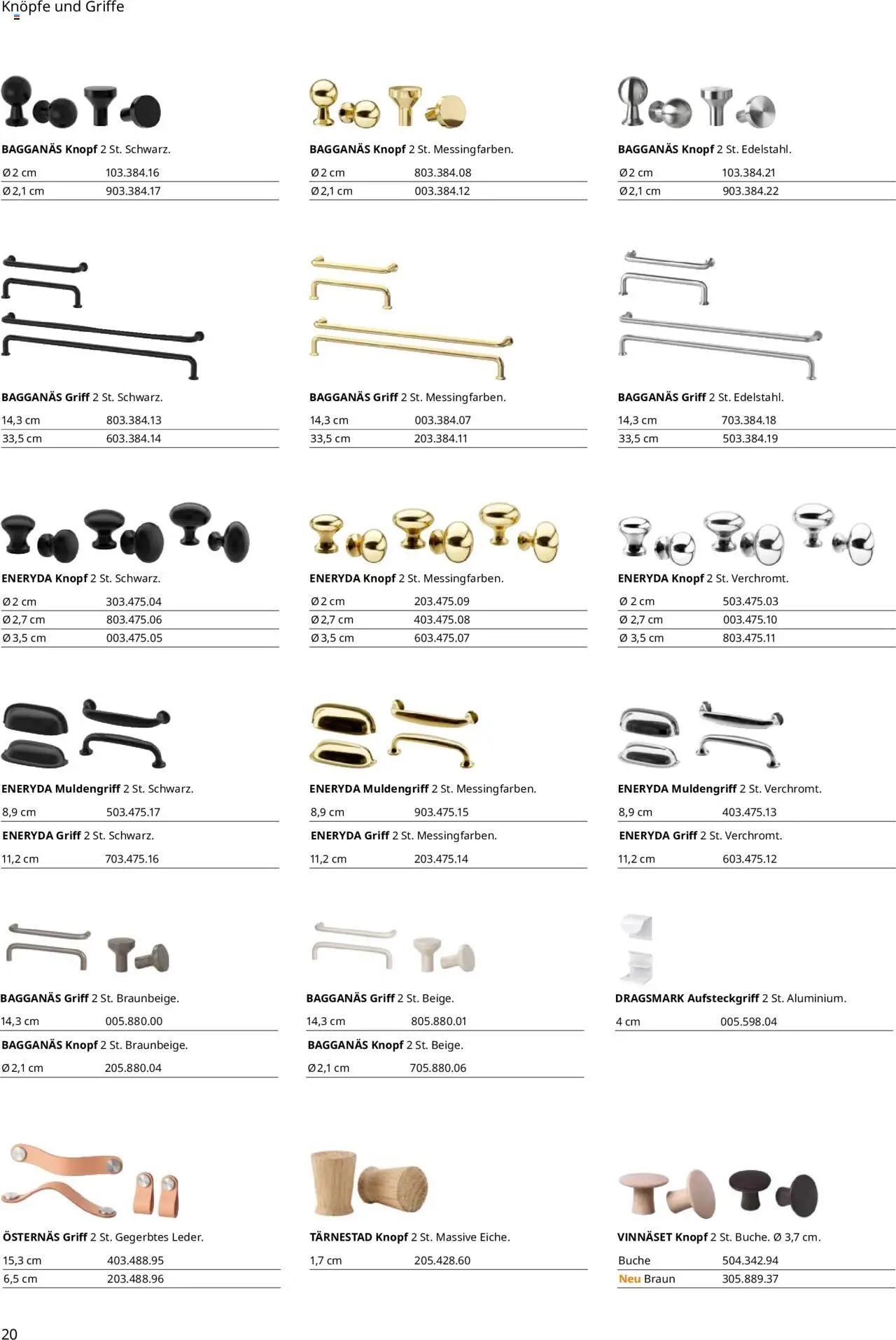 Knöpfe und Griffe

BAGGANÄS Knopf 2 St. Schwarz.
Ø 2 cm 103.384.16
Ø 2,1 cm 903.384.17

BAGGANÄS Knopf 2 St. Messingfarben.
Ø 2 cm 803.384.08
Ø 2,1 cm 003.384.12

BAGGANÄS Knopf 2 St. Edelstahl.
Ø 2 cm 103.384.21
Ø 2,1 cm 903.384.22

BAGGANÄS Griff 2 St. Schwarz.
14,3 cm 803.384.13
33,5 cm 603.384.14

BAGGANÄS Griff 2 St. Messingfarben.
14,3 cm 003.384.07
33,5 cm 203.384.11

BAGGANÄS Griff 2 St. Edelstahl.
14,3 cm 703.384.18
33,5 cm 503.384.19

ENERYDA Knopf 2 St. Schwarz.
Ø 2 cm 303.475.04
Ø 2,7 cm 803.475.06
Ø 3,5 cm 003.475.05

ENERYDA Knopf 2 St. Messingfarben.
Ø 2 cm 203.475.09
Ø 2,7 cm 403.475.08
Ø 3,5 cm 603.475.07

ENERYDA Knopf 2 St. Verchromt.
Ø 2 cm 503.475.03
Ø 2,7 cm 003.475.10
Ø 3,5 cm 803.475.11

ENERYDA Muldengriff 2 St. Schwarz.
8,9 cm 503.475.17
ENERYDA Griff 2 St. Schwarz.
11,2 cm 703.475.16

ENERYDA Muldengriff 2 St. Messingfarben.
8,9 cm 903.475.15
ENERYDA Griff 2 St. Messingfarben.
11,2 cm 203.475.14

ENERYDA Muldengriff 2 St. Verchromt.
8,9 cm 403.475.13
ENERYDA Griff 2 St. Verchromt.
11,2 cm 603.475.12

BAGGANÄS Griff 2 St. Braunbeige.
14,3 cm 005.880.00
BAGGANÄS Knopf 2 St. Braunbeige.
Ø 2,1 cm 205.880.04

BAGGANÄS Griff 2 St. Beige.
14,3 cm 805.880.01
BAGGANÄS Knopf 2 St. Beige.
Ø 2,1 cm 705.880.06

DRAGSMARK Aufsteckgriff 2 St. Aluminium.
4 cm 005.598.04

ÖSTERNÄS Griff 2 St. Gegerbtes Leder.
15,3 cm 403.488.95
6,5 cm 203.488.96

TÄRNESTAD Knopf 2 St. Massive Eiche.
1,7 cm 205.428.60

VINNÄSET Knopf 2 St. Buche. Ø 3,7 cm.
Buche 504.342.94
Neu Braun 305.889.37

20